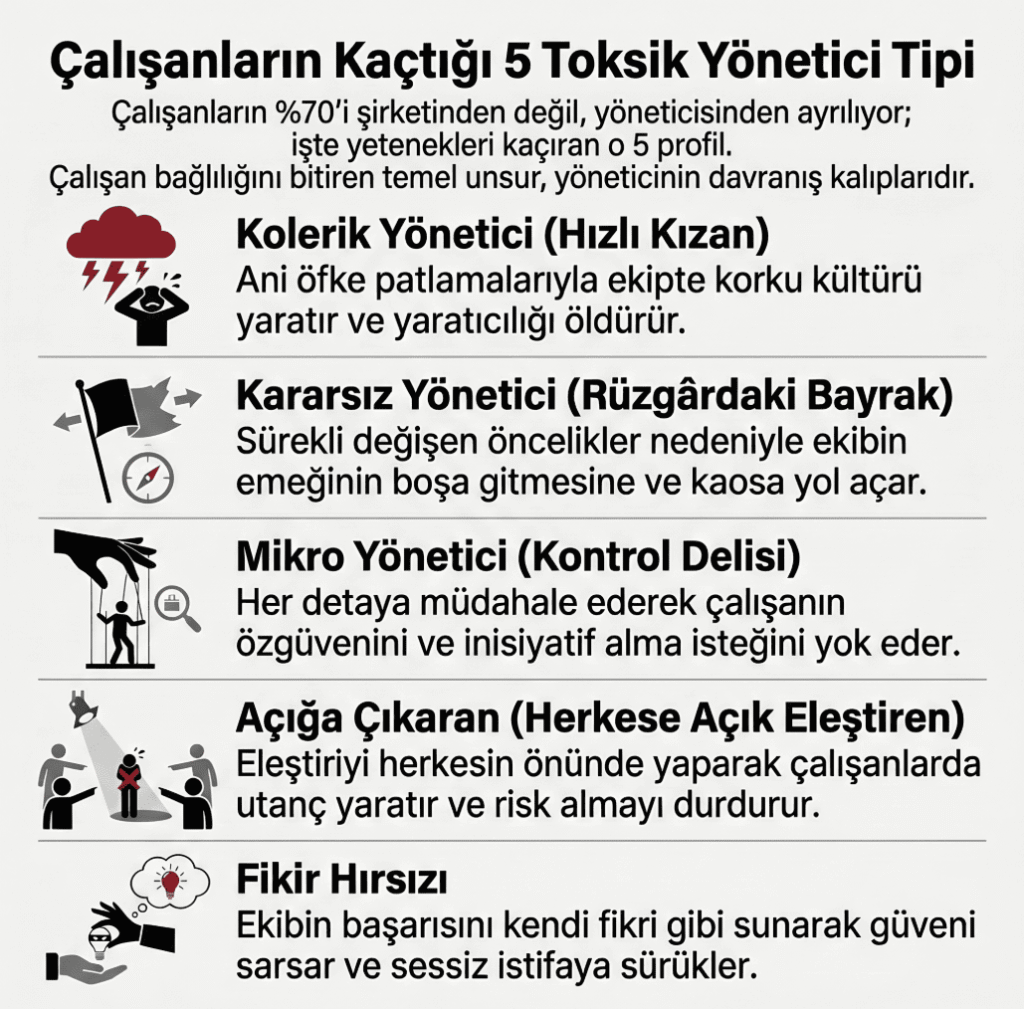 Çalışanların Kaçtığı 5 Toksik Yönetici Tipi

Çalışanların %70'i şirketinden değil, yöneticisinden ayrılıyor; işte yetenekleri kaçıran o 5 profil.
Çalışan bağlılığını bitiren temel unsur, yöneticinin davranış kalıplarıdır.

Kolerik Yönetici (Hızlı Kızan)
Ani öfke patlamalarıyla ekipte korku kültürü yaratır ve yaratıcılığı öldürür.

Kararsız Yönetici (Rüzgârdaki Bayrak)
Sürekli değişen öncelikler nedeniyle ekibin emeğinin boşa gitmesine ve kaosa yol açar.

Mikro Yönetici (Kontrol Delisi)
Her detaya müdahale ederek çalışanın özgüvenini ve inisiyatif alma isteğini yok eder.

Açığa Çıkaran (Herkese Açık Eleştiren)
Eleştiriyi herkesin önünde yaparak çalışanlarda utanç yaratır ve risk almayı durdurur.

Fikir Hırsızı
Ekibin başarısını kendi fikri gibi sunarak güveni sarsar ve sessiz istifaya sürükler.